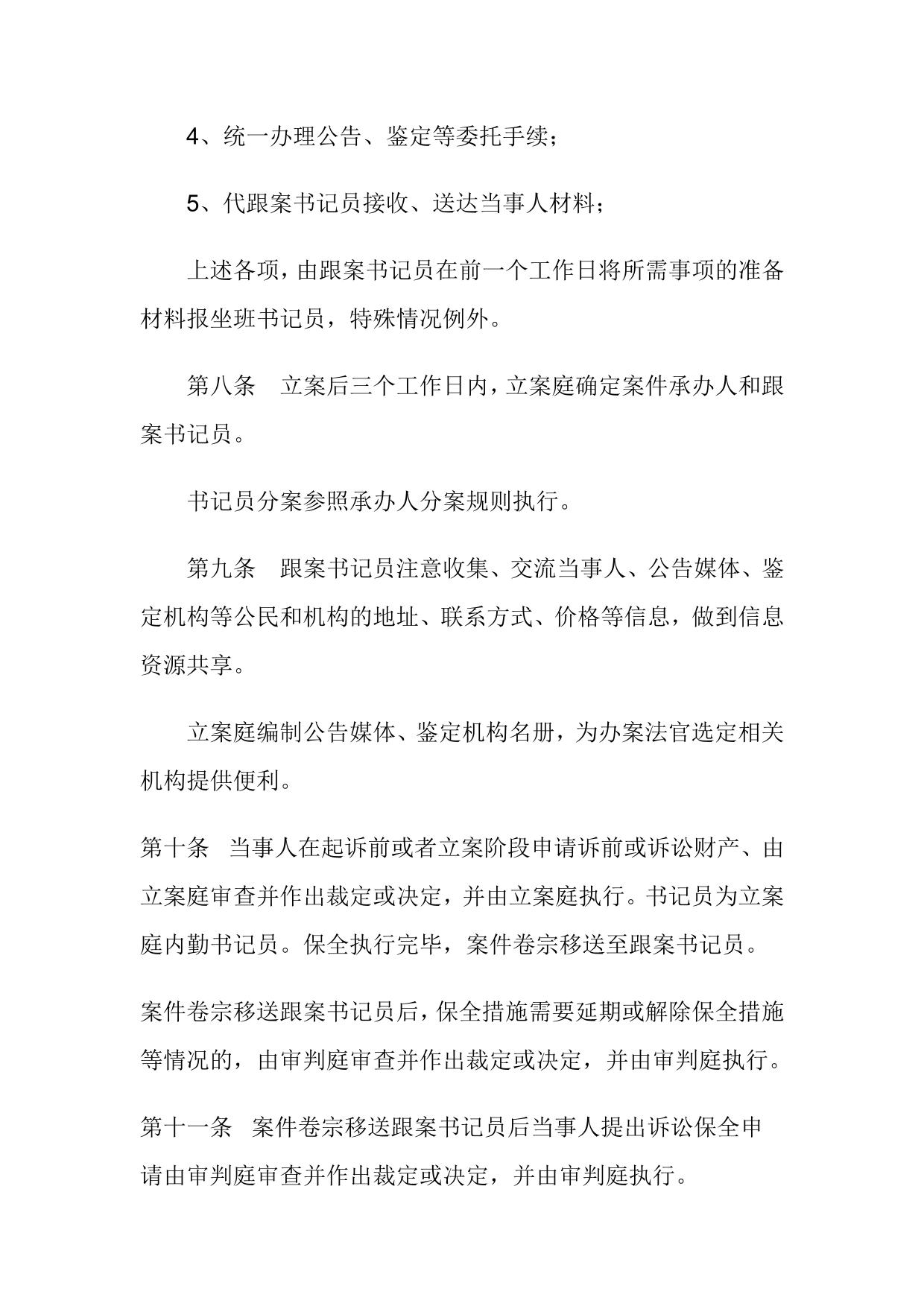 4、统一办理公告、鉴定等委托手续；

5、代跟案书记员接收、送达当事人材料；

上述各项，由跟案书记员在前一个工作日将所需事项的准备材料报坐班书记员，特殊情况例外。

第八条　立案后三个工作日内，立案庭确定案件承办人和跟案书记员。

书记员分案参照承办人分案规则执行。

第九条　跟案书记员注意收集、交流当事人、公告媒体、鉴定机构等公民和机构的地址、联系方式、价格等信息，做到信息资源共享。

立案庭编制公告媒体、鉴定机构名册，为办案法官选定相关机构提供便利。

第十条　当事人在起诉前或者立案阶段申请诉前或诉讼财产、由立案庭审查并作出裁定或决定，并由立案庭执行。书记员为立案庭内勤书记员。保全执行完毕，案件卷宗移送至跟案书记员。

案件卷宗移送跟案书记员后，保全措施需要延期或解除保全措施等情况的，由审判庭审查并作出裁定或决定，并由审判庭执行。

第十一条　案件卷宗移送跟案书记员后当事人提出诉讼保全申请由审判庭审查并作出裁定或决定，并由审判庭执行。